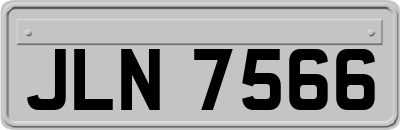 JLN 7566